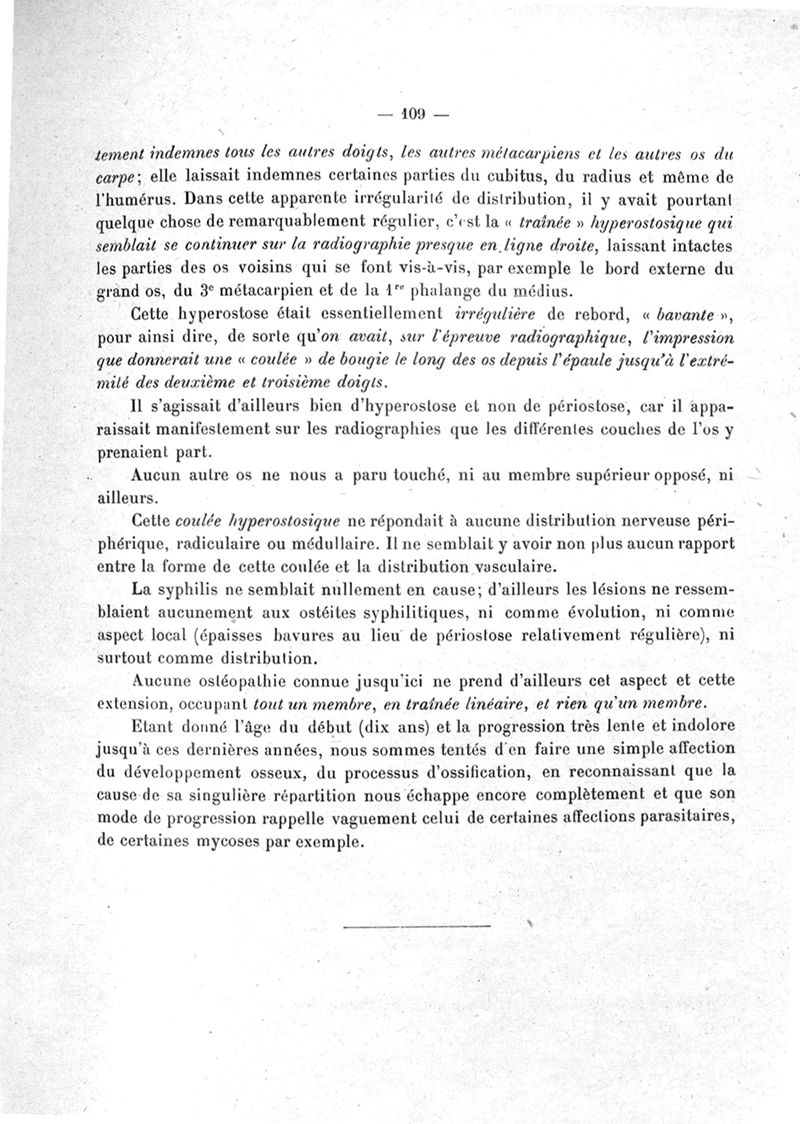 — 109 —

tement indemnes tous les autres doigts, les autres métacarpiens et les autres os du carpe; elle laissait indemnes certaines parties du cubitus, du radius et même de l'humérus. Dans cette apparente irrégularité de distribution, il y avait pourtant quelque chose de remarquablement régulier, c'est la « traînée » hyperostosique qui semblait se continuer sur la radiographie presque en ligne droite, laissant intactes les parties des os voisins qui se font vis-à-vis, par exemple le bord externe du grand os, du 3e métacarpien et de la 1re phalange du médius.

Cette hyperostose était essentiellement irrégulière de rebord, « bavante », pour ainsi dire, de sorte qu'on avait, sur l'épreuve radiographique, l'impression que donnerait une « coulée » de bougie le long des os depuis l'épaule jusqu'à l'extrémité des deuxième et troisième doigts.

Il s'agissait d'ailleurs bien d'hyperostose et non de périostose, car il apparaissait manifestement sur les radiographies que les différentes couches de l'os y prenaient part.

Aucun autre os ne nous a paru touché, ni au membre supérieur opposé, ni ailleurs.

Cette coulée hyperostosique ne répondait à aucune distribution nerveuse périphérique, radiculaire ou médullaire. Il ne semblait y avoir non plus aucun rapport entre la forme de cette coulée et la distribution vasculaire.

La syphilis ne semblait nullement en cause; d'ailleurs les lésions ne ressemblaient aucunement aux ostéites syphilitiques, ni comme évolution, ni comme aspect local (épaisses bavures au lieu de périostose relativement régulière), ni surtout comme distribution.

Aucune ostéopathie connue jusqu'ici ne prend d'ailleurs cet aspect et cette extension, occupant tout un membre, en traînée linéaire, et rien qu'un membre.

Etant donné l'âge du début (dix ans) et la progression très lente et indolore jusqu'à ces dernières années, nous sommes tentés d'en faire une simple affection du développement osseux, du processus d'ossification, en reconnaissant que la cause de sa singulière répartition nous échappe encore complètement et que son mode de progression rappelle vaguement celui de certaines affections parasitaires, de certaines mycoses par exemple.